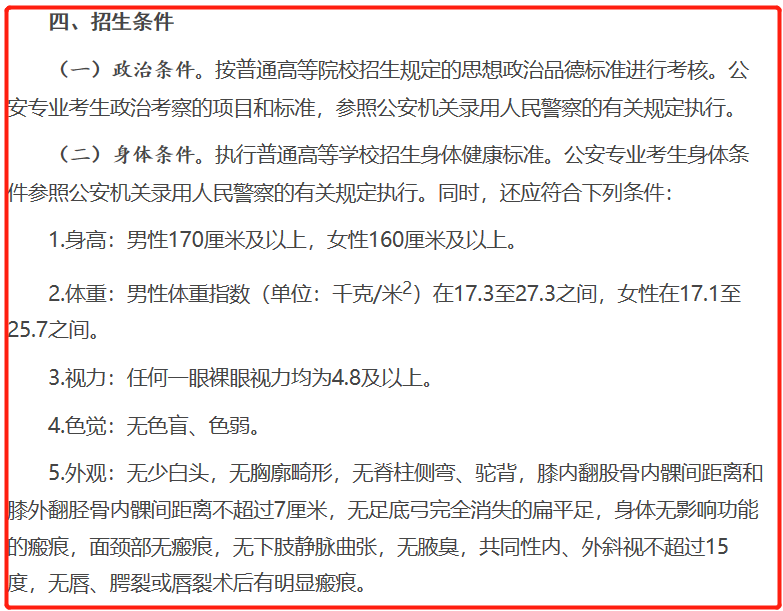 四、招生条件

（一）政治条件。按普通高等院校招生规定的思想政治品德标准进行考核。公安专业考生政治考察的项目和标准，参照公安机关录用人民警察的有关规定执行。

（二）身体条件。执行普通高等学校招生身体健康标准。公安专业考生身体条件参照公安机关录用人民警察的有关规定执行。同时，还应符合下列条件：

1.身高：男性170厘米及以上，女性160厘米及以上。

2.体重：男性体重指数（单位：千克/米$^2$）在17.3至27.3之间，女性在17.1至25.7之间。

3.视力：任何一眼裸眼视力均为4.8及以上。

4.色觉：无色盲、色弱。

5.外观：无少白头，无胸廓畸形，无脊柱侧弯、驼背，膝内翻股骨内髁间距离和膝外翻胫骨内髁间距离不超过7厘米，无足底弓完全消失的扁平足，身体无影响功能的瘢痕，面颈部无瘢痕，无下肢静脉曲张，无腋臭，共同性内、外斜视不超过15度，无唇、腭裂或唇裂术后有明显瘢痕。